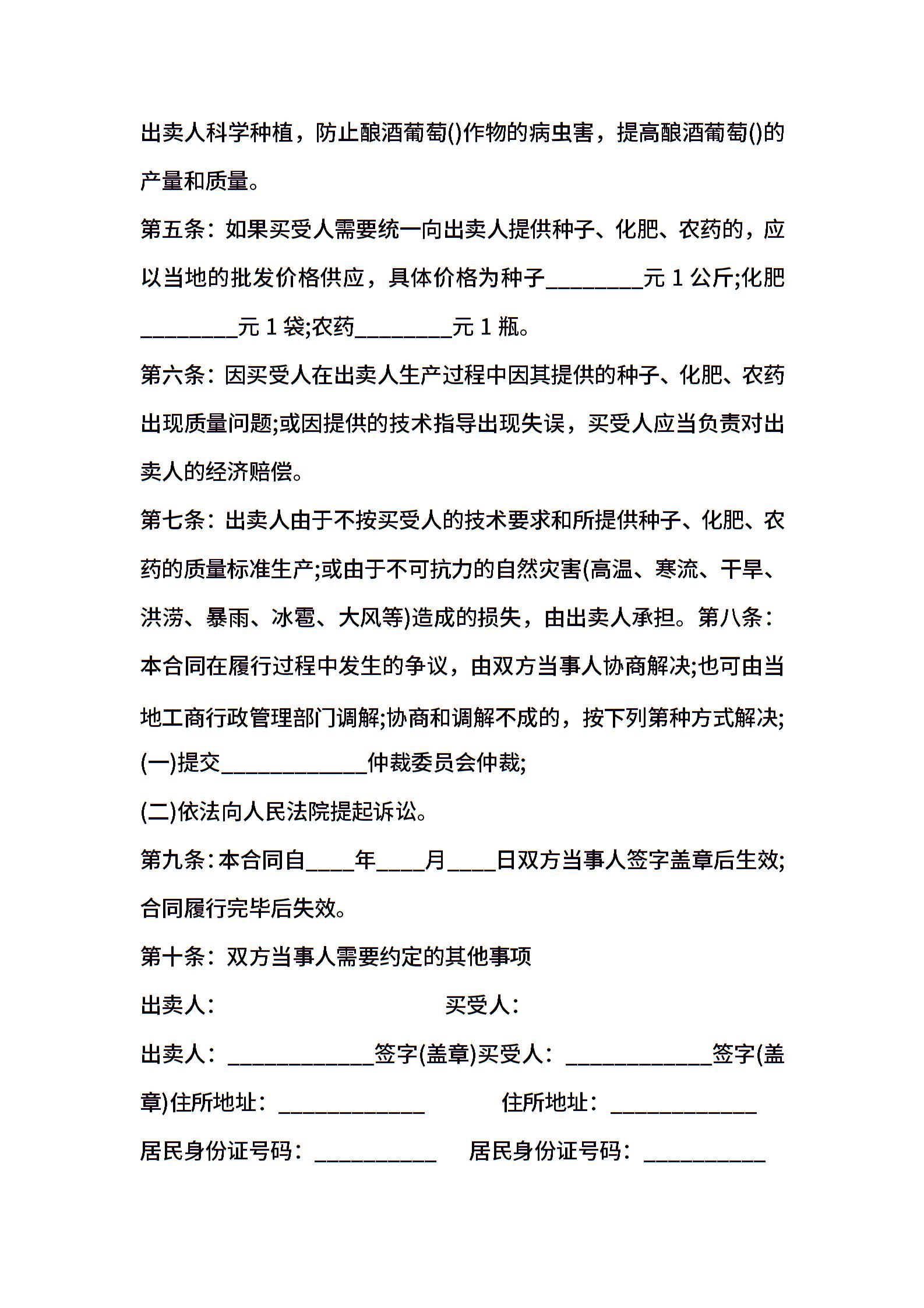 出卖人科学种植，防止酿酒葡萄()作物的病虫害，提高酿酒葡萄()的产量和质量。

第五条：如果买受人需要统一向出卖人提供种子、化肥、农药的，应以当地的批发价格供应，具体价格为种子________元 1 公斤;化肥________元 1 袋;农药________元 1 瓶。

第六条：因买受人在出卖人生产过程中因其提供的种子、化肥、农药出现质量问题;或因提供的技术指导出现失误，买受人应当负责对出卖人的经济赔偿。

第七条：出卖人由于不按买受人的技术要求和所提供种子、化肥、农药的质量标准生产;或由于不可抗力的自然灾害(高温、寒流、干旱、洪涝、暴雨、冰雹、大风等)造成的损失，由出卖人承担。第八条：本合同在履行过程中发生的争议，由双方当事人协商解决;也可由当地工商行政管理部门调解;协商和调解不成的，按下列第种方式解决;

(一)提交____________仲裁委员会仲裁;

(二)依法向人民法院提起诉讼。

第九条：本合同自____年____月____日双方当事人签字盖章后生效;合同履行完毕后失效。

第十条：双方当事人需要约定的其他事项

出卖人： 买受人：

出卖人：____________签字(盖章)买受人：____________签字(盖章)住所地址：____________ 住所地址：____________

居民身份证号码：__________ 居民身份证号码：__________